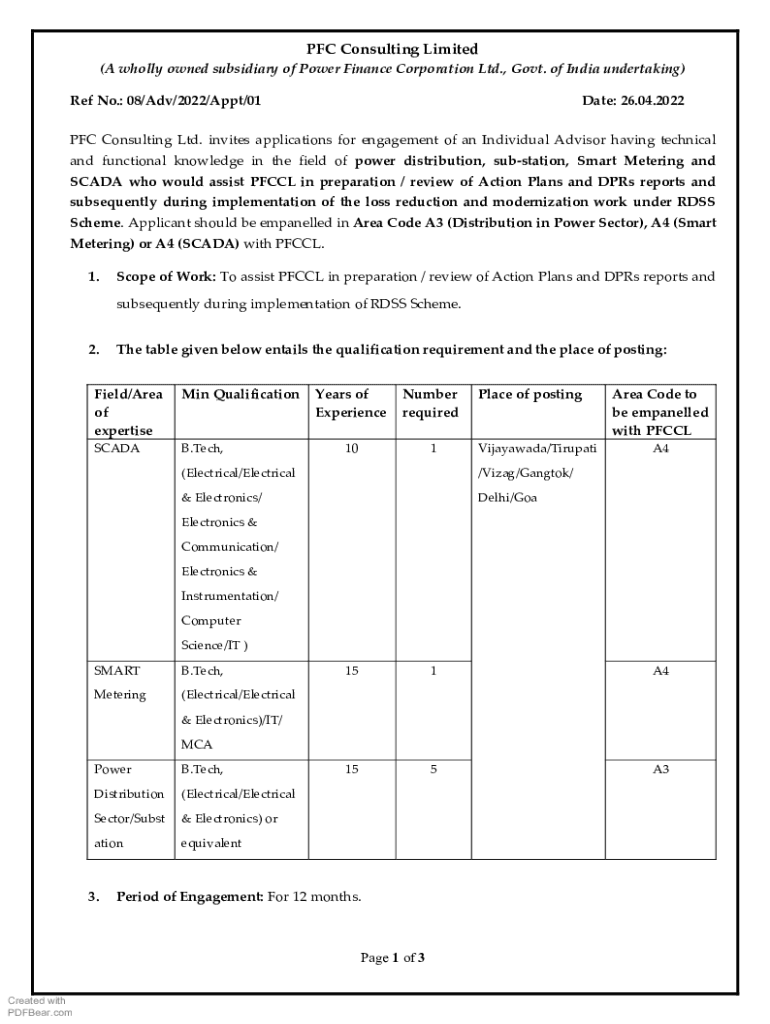 PFC Consulting Limited
(A wholly owned subsidiary of Power Finance Corporation Ltd., Govt. of India undertaking)

Ref No.: 08/Adv/2022/Appt/01 Date: 26.04.2022

PFC Consulting Ltd. invites applications for engagement of an Individual Advisor having technical and functional knowledge in the field of power distribution, sub-station, Smart Metering and SCADA who would assist PFCCL in preparation / review of Action Plans and DPRs reports and subsequently during implementation of the loss reduction and modernization work under RDSS Scheme. Applicant should be empanelled in Area Code A3 (Distribution in Power Sector), A4 (Smart Metering) or A4 (SCADA) with PFCCL.

1. Scope of Work: To assist PFCCL in preparation / review of Action Plans and DPRs reports and subsequently during implementation of RDSS Scheme.

2. The table given below entails the qualification requirement and the place of posting:

| Field/Area of expertise | Min Qualification | Years of Experience | Number required | Place of posting | Area Code to be empanelled with PFCCL |
|---|---|---|---|---|---|
| SCADA | B.Tech, (Electrical/Electrical & Electronics/ Electronics & Communication/ Electronics & Instrumentation/ Computer Science/IT ) | 10 | 1 | Vijayawada/Tirupati /Vizag/Gangtok/ Delhi/Goa | A4 |
| SMART Metering | B.Tech, (Electrical/Electrical & Electronics)/IT/ MCA | 15 | 1 | | A4 |
| Power Distribution Sector/Substation | B.Tech, (Electrical/Electrical & Electronics) or equivalent | 15 | 5 | | A3 |

3. Period of Engagement: For 12 months.

Page 1 of 3

Created with PDFBear.com